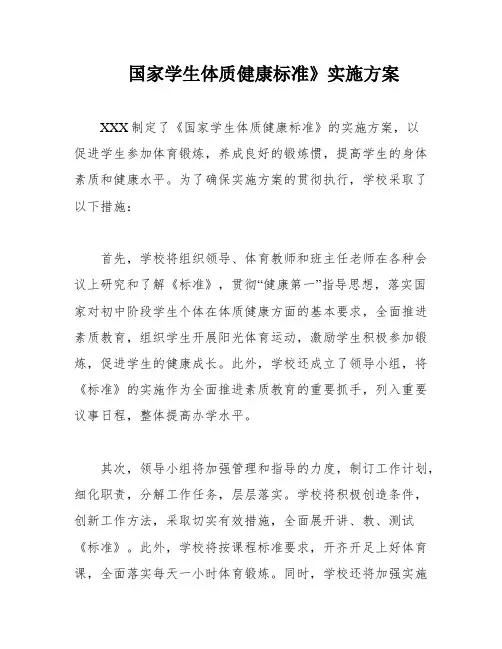 国家学生体质健康标准》实施方案

XXX制定了《国家学生体质健康标准》的实施方案，以促进学生参加体育锻炼，养成良好的锻炼惯，提高学生的身体素质和健康水平。为了确保实施方案的贯彻执行，学校采取了以下措施：

首先，学校将组织领导、体育教师和班主任老师在各种会议上研究和了解《标准》，贯彻“健康第一”指导思想，落实国家对初中阶段学生个体在体质健康方面的基本要求，全面推进素质教育，组织学生开展阳光体育运动，激励学生积极参加锻炼，促进学生的健康成长。此外，学校还成立了领导小组，将《标准》的实施作为全面推进素质教育的重要抓手，列入重要议事日程，整体提高办学水平。

其次，领导小组将加强管理和指导的力度，制订工作计划，细化职责，分解工作任务，层层落实。学校将积极创造条件，创新工作方法，采取切实有效措施，全面展开讲、教、测试《标准》。此外，学校将按课程标准要求，开齐开足上好体育课，全面落实每天一小时体育锻炼。同时，学校还将加强实施